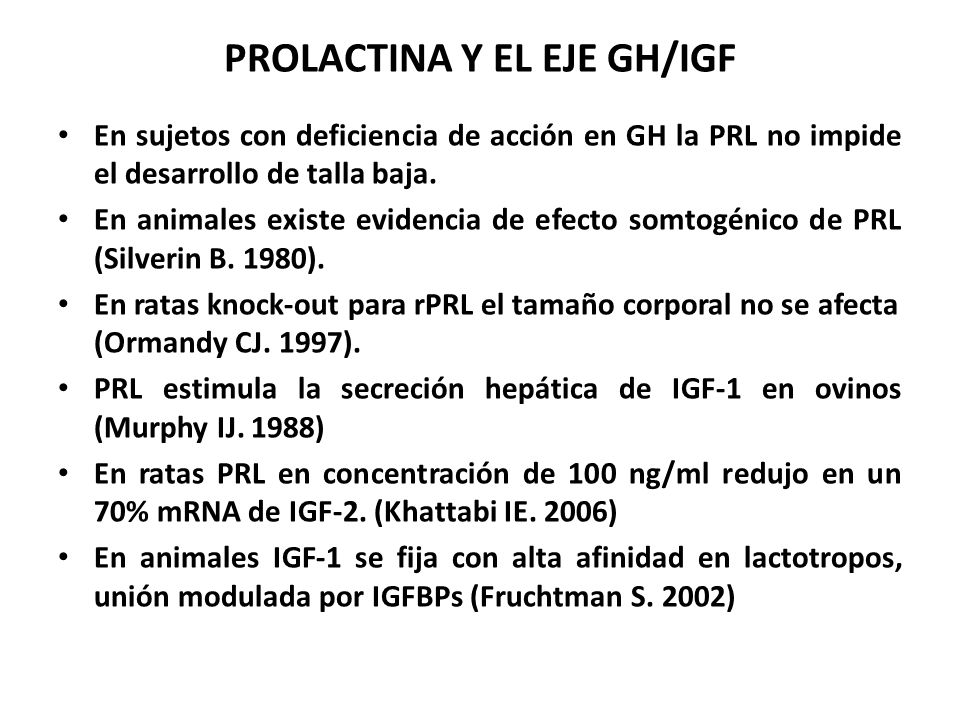 PROLACTINA Y EL EJE GH/IGF

• En sujetos con deficiencia de acción en GH la PRL no impide el desarrollo de talla baja.
• En animales existe evidencia de efecto somtogénico de PRL (Silverin B. 1980).
• En ratas knock-out para rPRL el tamaño corporal no se afecta (Ormandy CJ. 1997).
• PRL estimula la secreción hepática de IGF-1 en ovinos (Murphy IJ. 1988)
• En ratas PRL en concentración de 100 ng/ml redujo en un 70% mRNA de IGF-2. (Khattabi IE. 2006)
• En animales IGF-1 se fija con alta afinidad en lactotropos, unión modulada por IGFBPs (Fruchtman S. 2002)